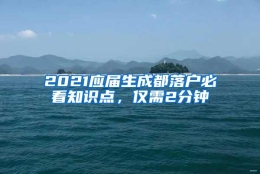 2021应届生成都落户必看知识点，仅需2分钟